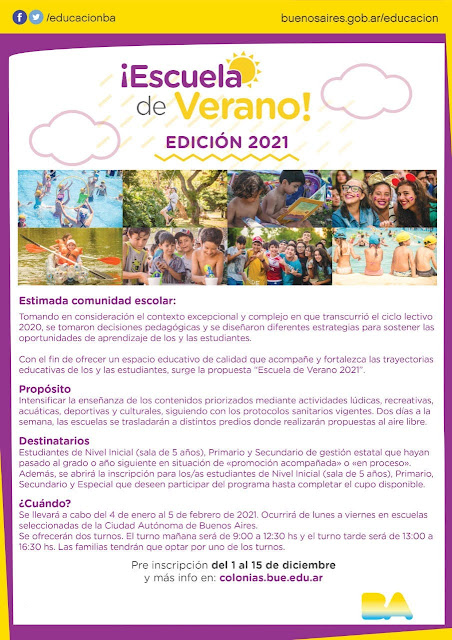 /educacionba

buenosaires.gob.ar/educacion

¡Escuela de Verano!

EDICIÓN 2021

Estimada comunidad escolar:

Tomando en consideración el contexto excepcional y complejo en que transcurrió el ciclo lectivo 2020, se tomaron decisiones pedagógicas y se diseñaron diferentes estrategias para sostener las oportunidades de aprendizaje de los y las estudiantes.

Con el fin de ofrecer un espacio educativo de calidad que acompañe y fortalezca las trayectorias educativas de los y las estudiantes, surge la propuesta "Escuela de Verano 2021".

Propósito
Intensificar la enseñanza de los contenidos priorizados mediante actividades lúdicas, recreativas, acuáticas, deportivas y culturales, siguiendo con los protocolos sanitarios vigentes. Dos días a la semana, las escuelas se trasladarán a distintos predios donde realizarán propuestas al aire libre.

Destinatarios
Estudiantes de Nivel Inicial (sala de 5 años), Primario y Secundario de gestión estatal que hayan pasado al grado o año siguiente en situación de «promoción acompañada» o «en proceso». Además, se abrirá la inscripción para los/as estudiantes de Nivel Inicial (sala de 5 años), Primario, Secundario y Especial que deseen participar del programa hasta completar el cupo disponible.

¿Cuándo?
Se llevará a cabo del 4 de enero al 5 de febrero de 2021. Ocurrirá de lunes a viernes en escuelas seleccionadas de la Ciudad Autónoma de Buenos Aires.
Se ofrecerán dos turnos. El turno mañana será de 9:00 a 12:30 hs y el turno tarde será de 13:00 a 16:30 hs. Las familias tendrán que optar por uno de los turnos.

Pre inscripción del 1 al 15 de diciembre
y más info en: colonias.bue.edu.ar

BA